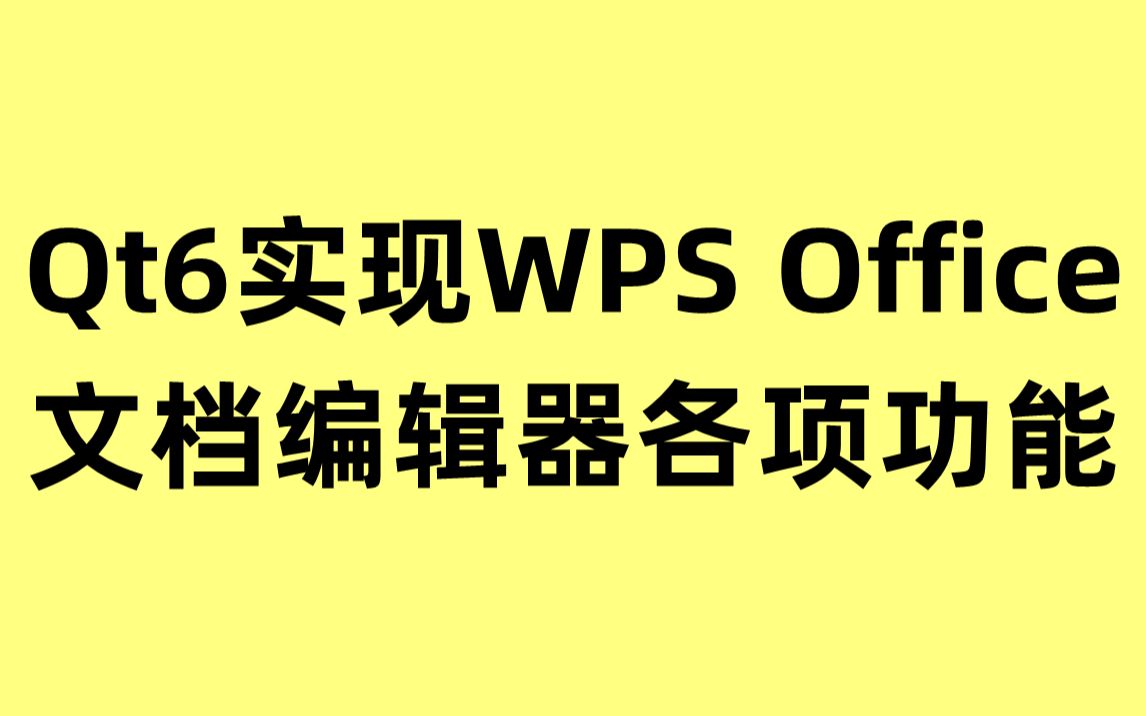 Qt6实现WPS Office
文档编辑器各项功能